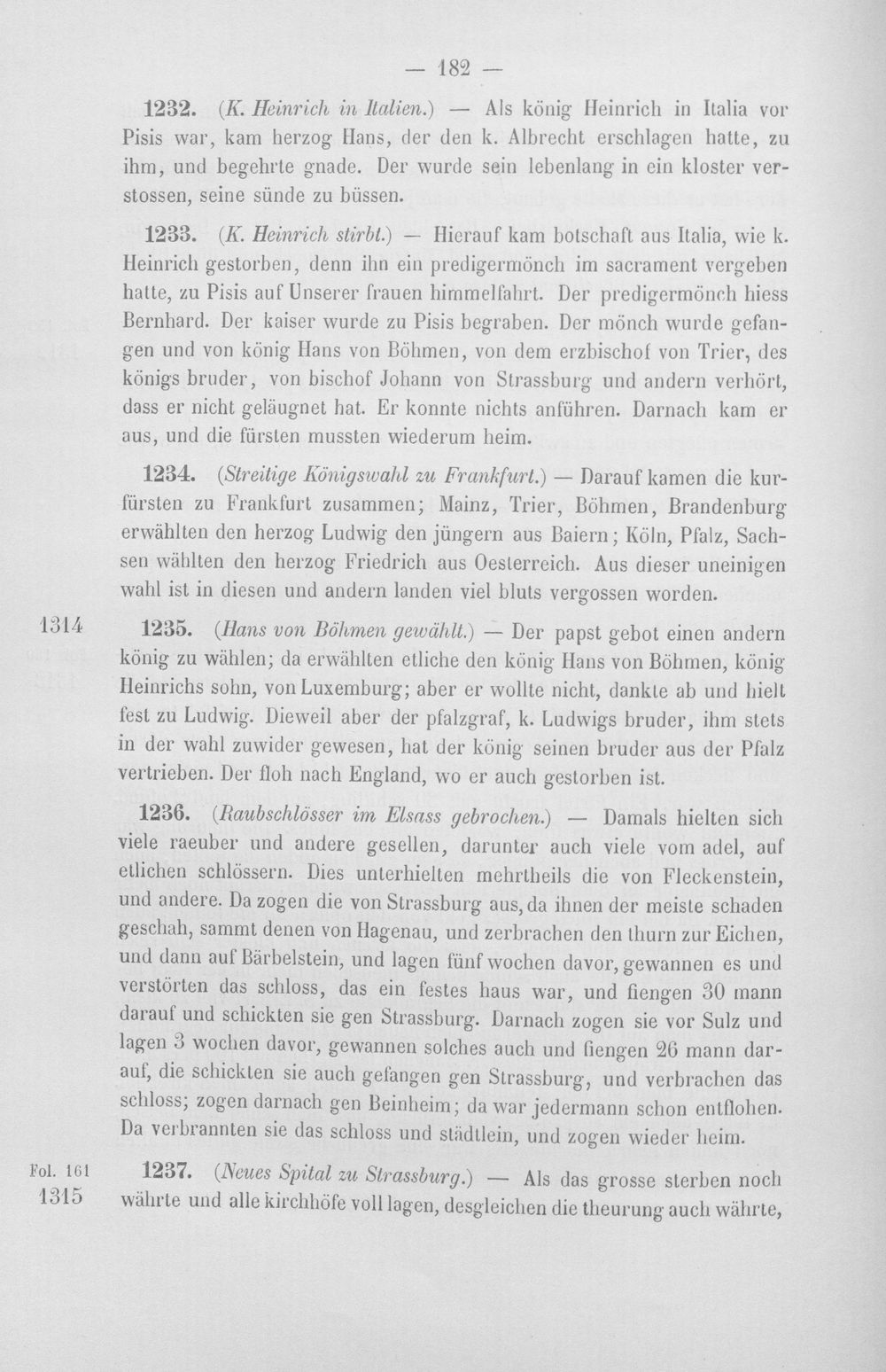 — 182 —

1232. (K. Heinrich in Italien.) — Als könig Heinrich in Italia vor Pisis war, kam herzog Hans, der den k. Albrecht erschlagen hatte, zu ihm, und begehrte gnade. Der wurde sein lebenlang in ein kloster verstossen, seine sünde zu büssen.

1233. (K. Heinrich stirbt.) — Hierauf kam botschaft aus Italia, wie k. Heinrich gestorben, denn ihn ein predigermönch im sacrament vergeben hatte, zu Pisis auf Unserer frauen himmelfahrt. Der predigermönch hiess Bernhard. Der kaiser wurde zu Pisis begraben. Der mönch wurde gefangen und von könig Hans von Böhmen, von dem erzbischof von Trier, des königs bruder, von bischof Johann von Strassburg und andern verhört, dass er nicht geläugnet hat. Er konnte nichts anführen. Darnach kam er aus, und die fürsten mussten wiederum heim.

1234. (Streitige Königswahl zu Frankfurt.) — Darauf kamen die kurfürsten zu Frankfurt zusammen; Mainz, Trier, Böhmen, Brandenburg erwählten den herzog Ludwig den jüngern aus Baiern; Köln, Pfalz, Sachsen wählten den herzog Friedrich aus Oesterreich. Aus dieser uneinigen wahl ist in diesen und andern landen viel bluts vergossen worden.

1314

1235. (Hans von Böhmen gewählt.) — Der papst gebot einen andern könig zu wählen; da erwählten etliche den könig Hans von Böhmen, könig Heinrichs sohn, von Luxemburg; aber er wollte nicht, dankte ab und hielt fest zu Ludwig. Dieweil aber der pfalzgraf, k. Ludwigs bruder, ihm stets in der wahl zuwider gewesen, hat der könig seinen bruder aus der Pfalz vertrieben. Der floh nach England, wo er auch gestorben ist.

1236. (Raubschlösser im Elsass gebrochen.) — Damals hielten sich viele raeuber und andere gesellen, darunter auch viele vom adel, auf etlichen schlössern. Dies unterhielten mehrtheils die von Fleckenstein, und andere. Da zogen die von Strassburg aus, da ihnen der meiste schaden geschah, sammt denen von Hagenau, und zerbrachen den thurn zur Eichen, und dann auf Bärbelstein, und lagen fünf wochen davor, gewannen es und verstörten das schloss, das ein festes haus war, und fiengen 30 mann darauf und schickten sie gen Strassburg. Darnach zogen sie vor Sulz und lagen 3 wochen davor, gewannen solches auch und fiengen 26 mann darauf, die schickten sie auch gefangen gen Strassburg, und verbrachen das schloss; zogen darnach gen Beinheim; da war jedermann schon entflohen. Da verbrannten sie das schloss und städtlein, und zogen wieder heim.

Fol. 161
1315

1237. (Neues Spital zu Strassburg.) — Als das grosse sterben noch währte und alle kirchhöfe voll lagen, desgleichen die theurung auch währte,